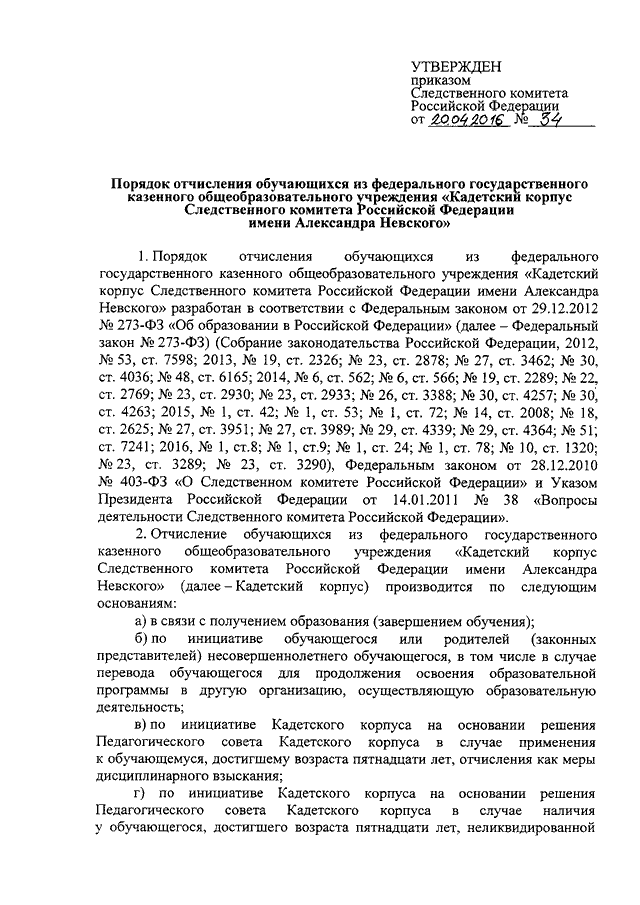 УТВЕРЖДЕН
приказом
Следственного комитета
Российской Федерации
от 20.04.2016 № 34

Порядок отчисления обучающихся из федерального государственного казенного общеобразовательного учреждения «Кадетский корпус Следственного комитета Российской Федерации имени Александра Невского»

1. Порядок отчисления обучающихся из федерального государственного казенного общеобразовательного учреждения «Кадетский корпус Следственного комитета Российской Федерации имени Александра Невского» разработан в соответствии с Федеральным законом от 29.12.2012 № 273-ФЗ «Об образовании в Российской Федерации» (далее – Федеральный закон № 273-ФЗ) (Собрание законодательства Российской Федерации, 2012, № 53, ст. 7598; 2013, № 19, ст. 2326; № 23, ст. 2878; № 27, ст. 3462; № 30, ст. 4036; № 48, ст. 6165; 2014, № 6, ст. 562; № 6, ст. 566; № 19, ст. 2289; № 22, ст. 2769; № 23, ст. 2930; № 23, ст. 2933; № 26, ст. 3388; № 30, ст. 4257; № 30, ст. 4263; 2015, № 1, ст. 42; № 1, ст. 53; № 1, ст. 72; № 14, ст. 2008; № 18, ст. 2625; № 27, ст. 3951; № 27, ст. 3989; № 29, ст. 4339; № 29, ст. 4364; № 51; ст. 7241; 2016, № 1, ст.8; № 1, ст.9; № 1, ст. 24; № 1, ст. 78; № 10, ст. 1320; № 23, ст. 3289; № 23, ст. 3290), Федеральным законом от 28.12.2010 № 403-ФЗ «О Следственном комитете Российской Федерации» и Указом Президента Российской Федерации от 14.01.2011 № 38 «Вопросы деятельности Следственного комитета Российской Федерации».

2. Отчисление обучающихся из федерального государственного казенного общеобразовательного учреждения «Кадетский корпус Следственного комитета Российской Федерации имени Александра Невского» (далее – Кадетский корпус) производится по следующим основаниям:

а) в связи с получением образования (завершением обучения);

б) по инициативе обучающегося или родителей (законных представителей) несовершеннолетнего обучающегося, в том числе в случае перевода обучающегося для продолжения освоения образовательной программы в другую организацию, осуществляющую образовательную деятельность;

в) по инициативе Кадетского корпуса на основании решения Педагогического совета Кадетского корпуса в случае применения к обучающемуся, достигшему возраста пятнадцати лет, отчисления как меры дисциплинарного взыскания;

г) по инициативе Кадетского корпуса на основании решения Педагогического совета Кадетского корпуса в случае наличия у обучающегося, достигшего возраста пятнадцати лет, неликвидированной